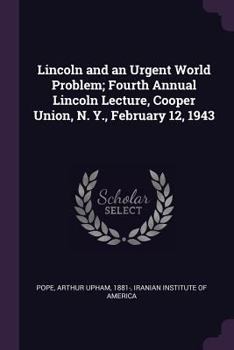 Lincoln and an Urgent World Problem; Fourth Annual Lincoln Lecture, Cooper Union, N. Y., February 12, 1943

Scholar SELECT

POPE, ARTHUR UPHAM, 1881-, IRANIAN INSTITUTE OF AMERICA